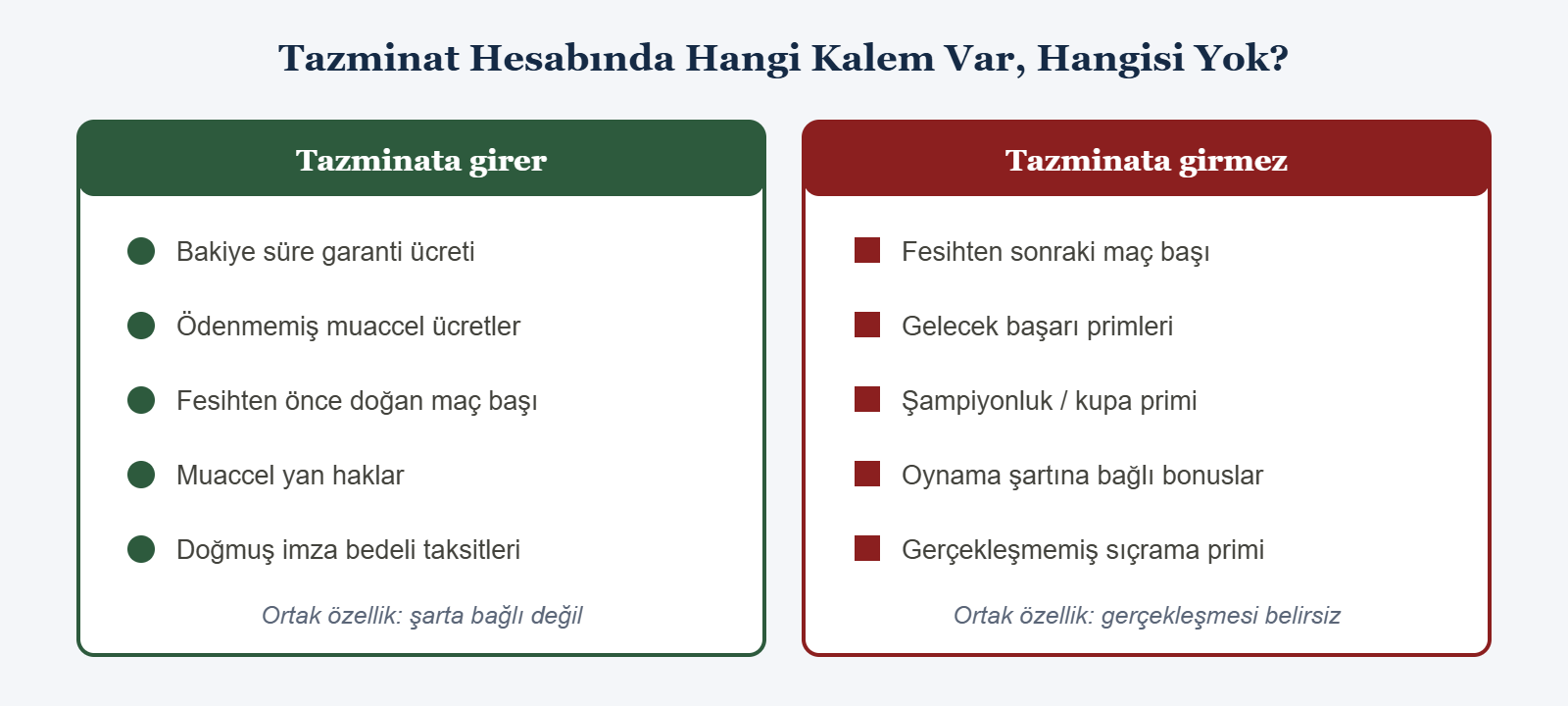 Tazminat Hesabında Hangi Kalem Var, Hangisi Yok?

Tazminata girer

Bakiye süre garanti ücreti

Ödenmemiş muaccel ücretler

Fesihten önce doğan maç başı

Muaccel yan haklar

Doğmuş imza bedeli taksitleri

Ortak özellik: şarta bağlı değil

Tazminata girmez

Fesihten sonraki maç başı

Gelecek başarı primleri

Şampiyonluk / kupa primi

Oynama şartına bağlı bonuslar

Gerçekleşmemiş sıçrama primi

Ortak özellik: gerçekleşmesi belirsiz